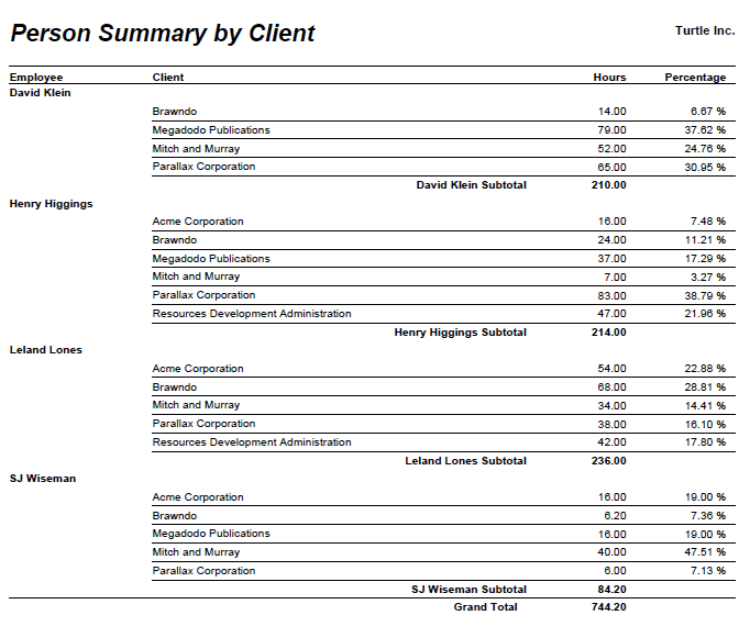 Person Summary by Client

Turtle Inc.

| Employee | Client | Hours | Percentage |
|---|---|---|---|
| David Klein | | | |
| | Brawndo | 14.00 | 6.67 % |
| | Megadodo Publications | 79.00 | 37.62 % |
| | Mitch and Murray | 52.00 | 24.76 % |
| | Parallax Corporation | 65.00 | 30.95 % |
| | David Klein Subtotal | 210.00 | |
| Henry Higgings | | | |
| | Acme Corporation | 16.00 | 7.48 % |
| | Brawndo | 24.00 | 11.21 % |
| | Megadodo Publications | 37.00 | 17.29 % |
| | Mitch and Murray | 7.00 | 3.27 % |
| | Parallax Corporation | 83.00 | 38.79 % |
| | Resources Development Administration | 47.00 | 21.96 % |
| | Henry Higgings Subtotal | 214.00 | |
| Leland Lones | | | |
| | Acme Corporation | 54.00 | 22.88 % |
| | Brawndo | 68.00 | 28.81 % |
| | Mitch and Murray | 34.00 | 14.41 % |
| | Parallax Corporation | 38.00 | 16.10 % |
| | Resources Development Administration | 42.00 | 17.80 % |
| | Leland Lones Subtotal | 236.00 | |
| SJ Wiseman | | | |
| | Acme Corporation | 16.00 | 19.00 % |
| | Brawndo | 6.20 | 7.36 % |
| | Megadodo Publications | 16.00 | 19.00 % |
| | Mitch and Murray | 40.00 | 47.51 % |
| | Parallax Corporation | 6.00 | 7.13 % |
| | SJ Wiseman Subtotal | 84.20 | |
| | Grand Total | 744.20 | |